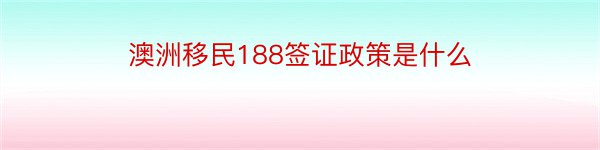 澳洲移民188签证政策是什么